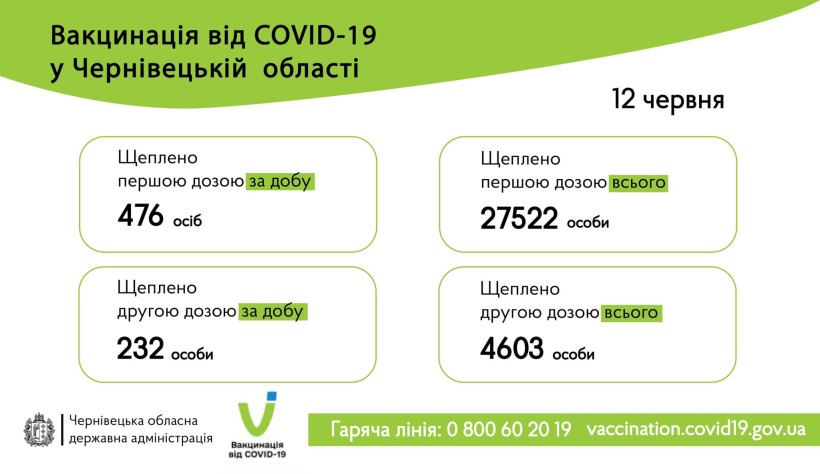 Вакцинація від COVID-19
у Чернівецькій області

12 червня

Щеплено
першою дозою за добу
476 осіб

Щеплено
другою дозою за добу
232 особи

Щеплено
першою дозою всього
27522 особи

Щеплено
другою дозою всього
4603 особи

Чернівецька обласна
державна адміністрація

Вакцинація
від COVID-19

Гаряча лінія: 0 800 60 20 19 vaccination.covid19.gov.ua